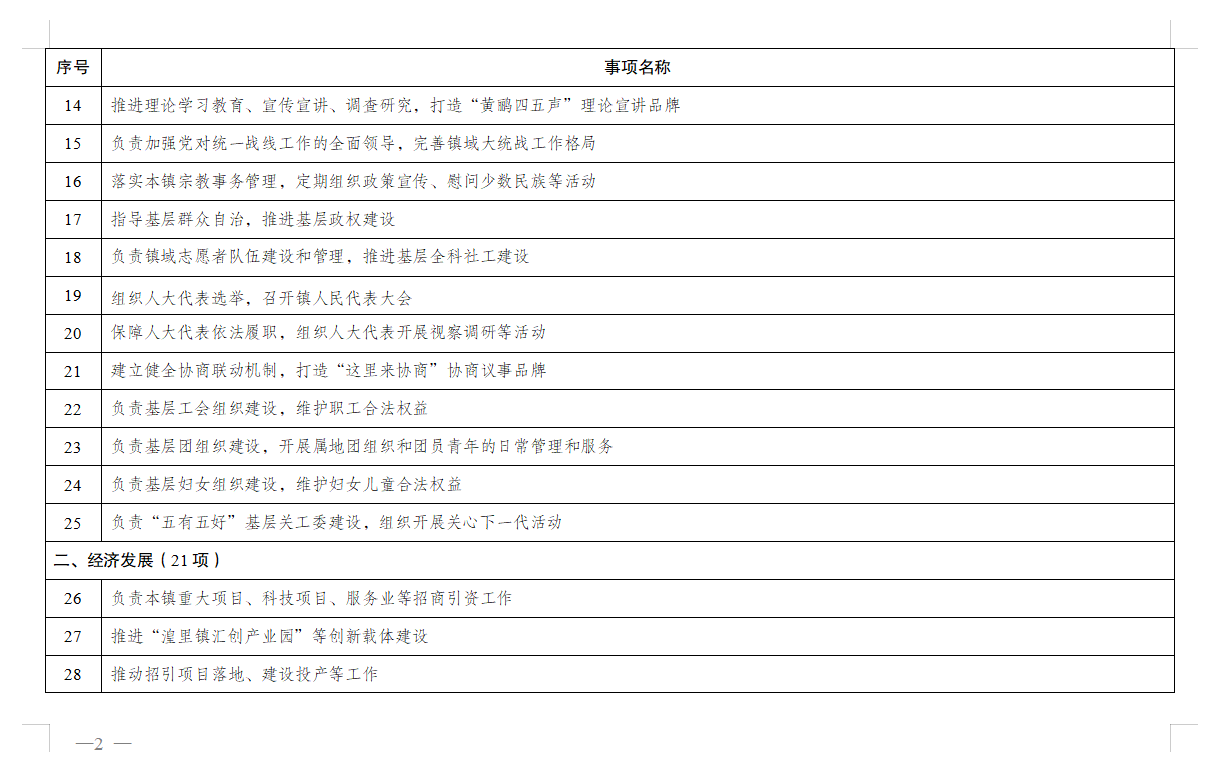 | 序号 | 事项名称 |
|---|---|
| 14 | 推进理论学习教育、宣传宣讲、调查研究，打造“黄鹂四五声”理论宣讲品牌 |
| 15 | 负责加强党对统一战线工作的全面领导，完善镇域大统战工作格局 |
| 16 | 落实本镇宗教事务管理，定期组织政策宣传、慰问少数民族等活动 |
| 17 | 指导基层群众自治，推进基层政权建设 |
| 18 | 负责镇域志愿者队伍建设和管理，推进基层全科社工建设 |
| 19 | 组织人大代表选举，召开镇人民代表大会 |
| 20 | 保障人大代表依法履职，组织人大代表开展视察调研等活动 |
| 21 | 建立健全协商联动机制，打造“这里来协商”协商议事品牌 |
| 22 | 负责基层工会组织建设，维护职工合法权益 |
| 23 | 负责基层团组织建设，开展属地团组织和团员青年的日常管理和服务 |
| 24 | 负责基层妇女组织建设，维护妇女儿童合法权益 |
| 25 | 负责“五有五好”基层关工委建设，组织开展关心下一代活动 |
| 二、经济发展（21项） | |
| 26 | 负责本镇重大项目、科技项目、服务业等招商引资工作 |
| 27 | 推进“湟里镇汇创产业园”等创新载体建设 |
| 28 | 推动招引项目落地、建设投产等工作 |

—2 —